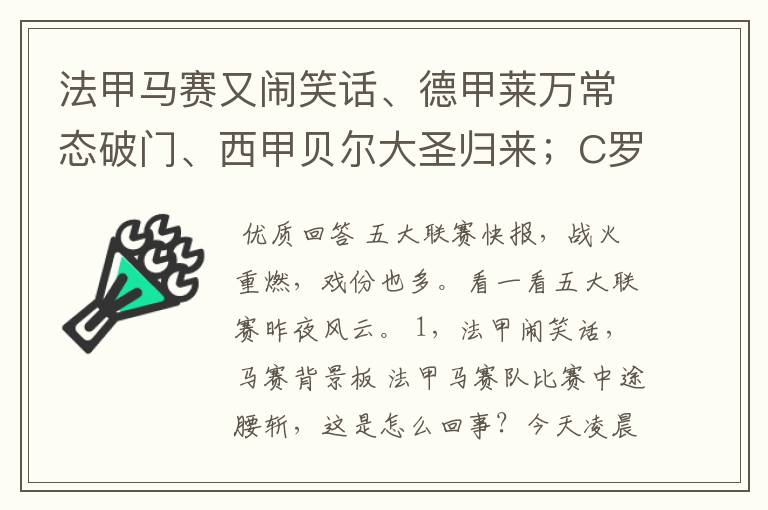 法甲马赛又闹笑话、德甲莱万常态破门、西甲贝尔大圣归来；C罗

优质回答 五大联赛快报，战火重燃，戏份也多。看一看五大联赛昨夜风云。1，法甲闹笑话，马赛背景板 法甲马赛队比赛中途腰斩，这是怎么回事？今天凌晨